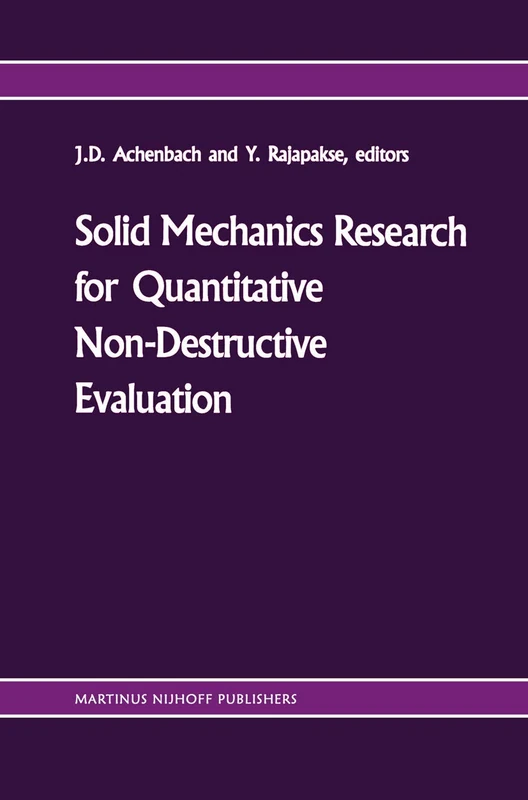 J.D. Achenbach and Y. Rajapakse, editors

Solid Mechanics Research for Quantitative Non-Destructive Evaluation

MARTINUS NIJHOFF PUBLISHERS